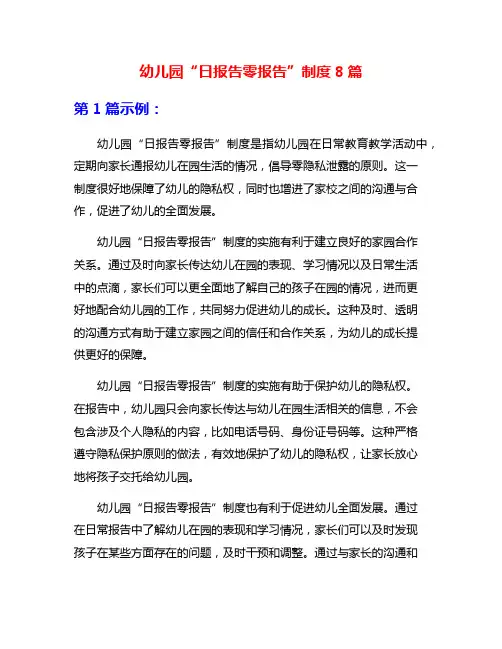 幼儿园“日报告零报告”制度 8 篇

第 1 篇示例：

幼儿园“日报告零报告”制度是指幼儿园在日常教育教学活动中，定期向家长通报幼儿在园生活的情况，倡导零隐私泄露的原则。这一制度很好地保障了幼儿的隐私权，同时也增进了家校之间的沟通与合作，促进了幼儿的全面发展。

幼儿园“日报告零报告”制度的实施有利于建立良好的家园合作关系。通过及时向家长传达幼儿在园的表现、学习情况以及日常生活中的点滴，家长们可以更全面地了解自己的孩子在园的情况，进而更好地配合幼儿园的工作，共同努力促进幼儿的成长。这种及时、透明的沟通方式有助于建立家园之间的信任和合作关系，为幼儿的成长提供更好的保障。

幼儿园“日报告零报告”制度的实施有助于保护幼儿的隐私权。在报告中，幼儿园只会向家长传达与幼儿在园生活相关的信息，不会包含涉及个人隐私的内容，比如电话号码、身份证号码等。这种严格遵守隐私保护原则的做法，有效地保护了幼儿的隐私权，让家长放心地将孩子交托给幼儿园。

幼儿园“日报告零报告”制度也有利于促进幼儿全面发展。通过在日常报告中了解幼儿在园的表现和学习情况，家长们可以及时发现孩子在某些方面存在的问题，及时干预和调整。通过与家长的沟通和